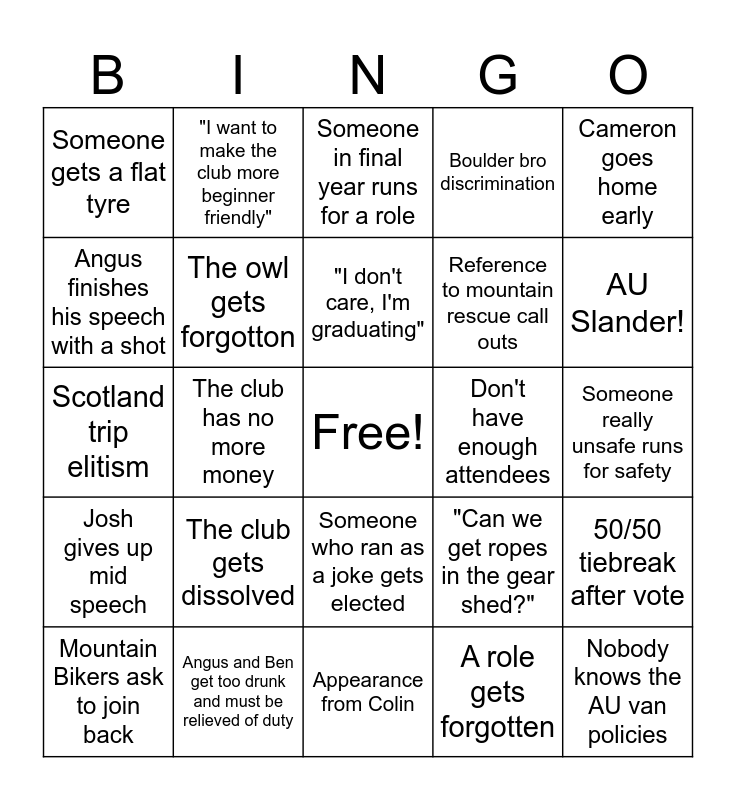 | B | I | N | G | O |
|---|---|---|---|---|
| Someone gets a flat tyre | "I want to make the club more beginner friendly" | Someone in final year runs for a role | Boulder bro discrimination | Cameron goes home early |
| Angus finishes his speech with a shot | The owl gets forgotton | "I don't care, I'm graduating" | Reference to mountain rescue call outs | AU Slander! |
| Scotland trip elitism | The club has no more money | Free! | Don't have enough attendees | Someone really unsafe runs for safety |
| Josh gives up mid speech | The club gets dissolved | Someone who ran as a joke gets elected | "Can we get ropes in the gear shed?" | 50/50 tiebreak after vote |
| Mountain Bikers ask to join back | Angus and Ben get too drunk and must be relieved of duty | Appearance from Colin | A role gets forgotten | Nobody knows the AU van policies |